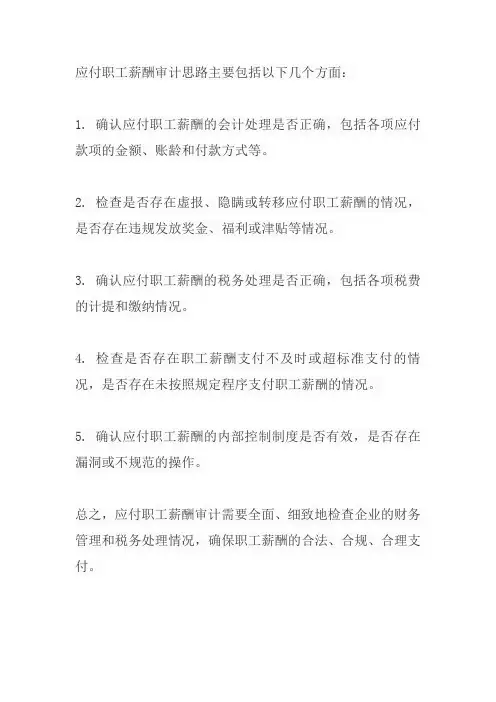 应付职工薪酬审计思路主要包括以下几个方面：

1. 确认应付职工薪酬的会计处理是否正确，包括各项应付款项的金额、账龄和付款方式等。

2. 检查是否存在虚报、隐瞒或转移应付职工薪酬的情况，是否存在违规发放奖金、福利或津贴等情况。

3. 确认应付职工薪酬的税务处理是否正确，包括各项税费的计提和缴纳情况。

4. 检查是否存在职工薪酬支付不及时或超标准支付的情况，是否存在未按照规定程序支付职工薪酬的情况。

5. 确认应付职工薪酬的内部控制制度是否有效，是否存在漏洞或不规范的操作。

总之，应付职工薪酬审计需要全面、细致地检查企业的财务管理和税务处理情况，确保职工薪酬的合法、合规、合理支付。